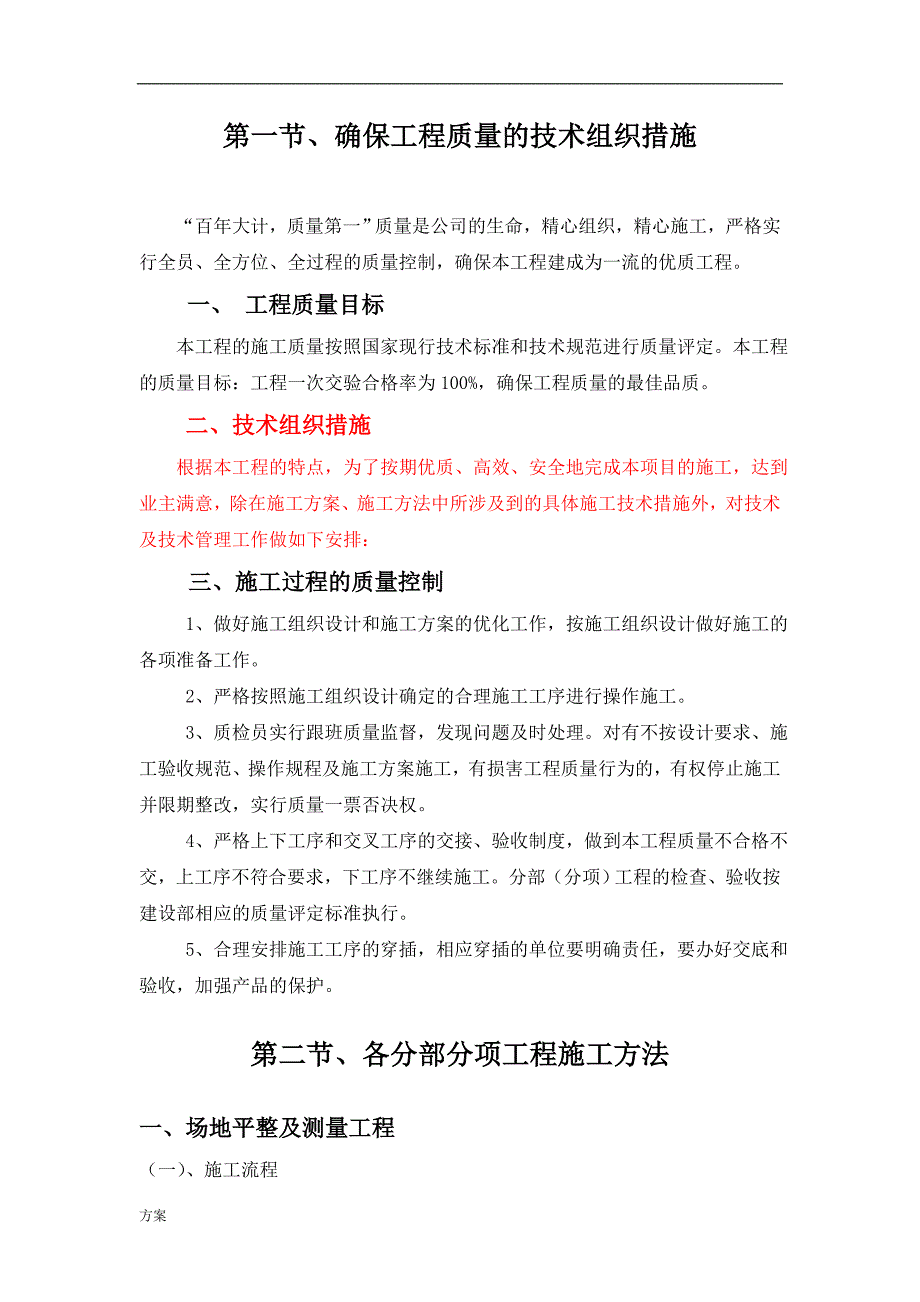 第一节、确保工程质量的技术组织措施

“百年大计，质量第一”质量是公司的生命，精心组织，精心施工，严格实行全员、全方位、全过程的质量控制，确保本工程建成为一流的优质工程。

一、 工程质量目标

本工程的施工质量按照国家现行技术标准和技术规范进行质量评定。本工程的质量目标：工程一次交验合格率为100%，确保工程质量的最佳品质。

二、技术组织措施

根据本工程的特点，为了按期优质、高效、安全地完成本项目的施工，达到业主满意，除在施工方案、施工方法中所涉及到的具体施工技术措施外，对技术及技术管理工作做如下安排：

三、施工过程的质量控制

1、做好施工组织设计和施工方案的优化工作，按施工组织设计做好施工的各项准备工作。

2、严格按照施工组织设计确定的合理施工工序进行操作施工。

3、质检员实行跟班质量监督，发现问题及时处理。对有不按设计要求、施工验收规范、操作规程及施工方案施工，有损害工程质量行为的，有权停止施工并限期整改，实行质量一票否决权。

4、严格上下工序和交叉工序的交接、验收制度，做到本工程质量不合格不交，上工序不符合要求，下工序不继续施工。分部（分项）工程的检查、验收按建设部相应的质量评定标准执行。

5、合理安排施工工序的穿插，相应穿插的单位要明确责任，要办好交底和验收，加强产品的保护。

第二节、各分部分项工程施工方法

一、场地平整及测量工程

（一）、施工流程

方案